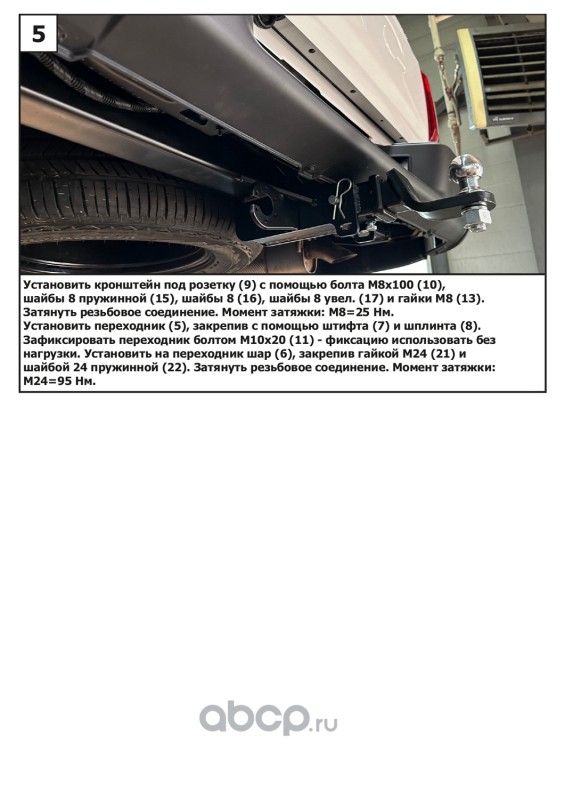 5

Установить кронштейн под розетку (9) с помощью болта М8х100 (10), шайбы 8 пружинной (15), шайбы 8 (16), шайбы 8 увел. (17) и гайки М8 (13). Затянуть резьбовое соединение. Момент затяжки: М8=25 Нм.
Установить переходник (5), закрепив с помощью штифта (7) и шплинта (8). Зафиксировать переходник болтом М10х20 (11) - фиксацию использовать без нагрузки. Установить на переходник шар (6), закрепив гайкой М24 (21) и шайбой 24 пружинной (22). Затянуть резьбовое соединение. Момент затяжки: М24=95 Нм.

abcp.ru